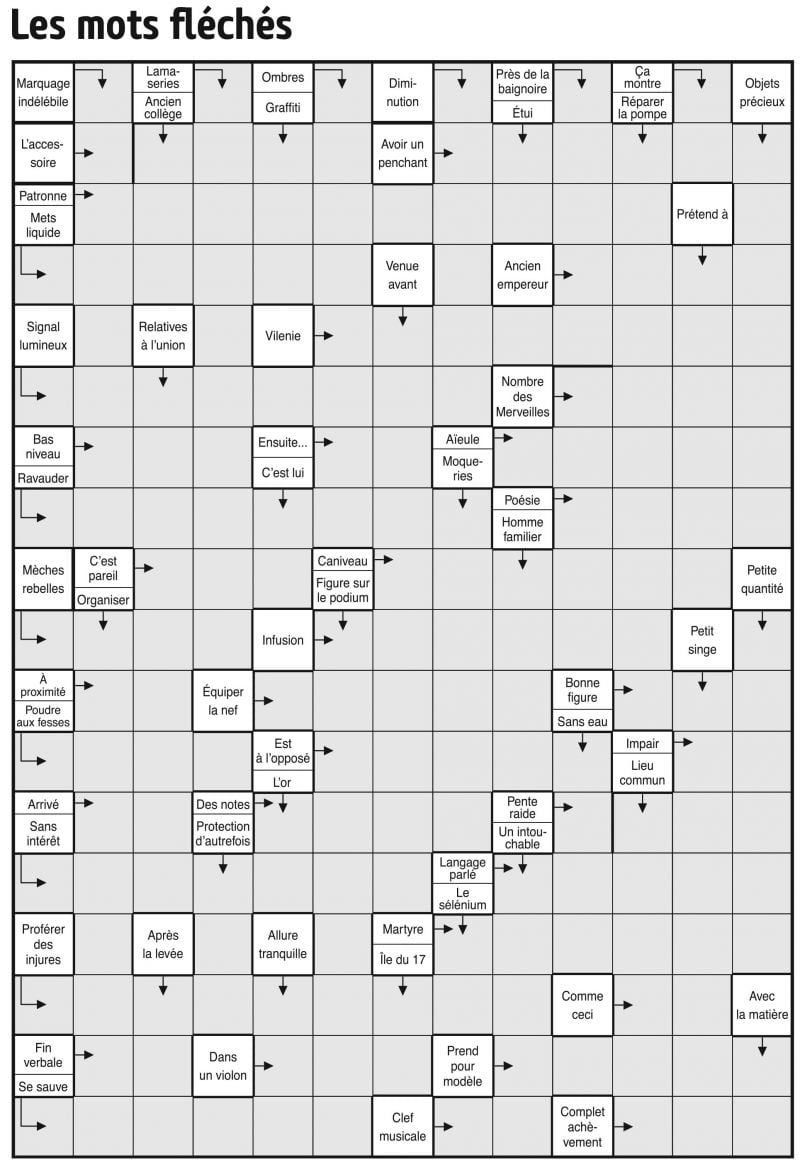 Les mots fléchés

Marquage indélébile
Lamaseries
Ancien collège
Ombres
Graffiti
Diminution
Près de la baignoire
Étui
Ça montre
Réparer la pompe
Objets précieux

L'accessoire
Avoir un penchant

Patronne
Mets liquide
Prétend à

Venue avant
Ancien empereur

Signal lumineux
Relatives à l'union
Vilenie

Nombre des Merveilles

Bas niveau
Ravauder
Ensuite...
C'est lui
Aïeule
Moqueries

Poésie
Homme familier

Mèches rebelles
C'est pareil
Organiser
Caniveau
Figure sur le podium
Petite quantité

Infusion
Petit singe

À proximité
Poudre aux fesses
Équiper la nef
Bonne figure
Sans eau

Est à l'opposé
L'or
Impair
Lieu commun

Arrivé
Sans intérêt
Des notes
Protection d'autrefois
Pente raide
Un intouchable

Langage parlé
Le sélénium

Proférer des injures
Après la levée
Allure tranquille
Martyre
Île du 17

Comme ceci
Avec la matière

Fin verbale
Se sauve
Dans un violon
Prend pour modèle

Clef musicale
Complet achèvement